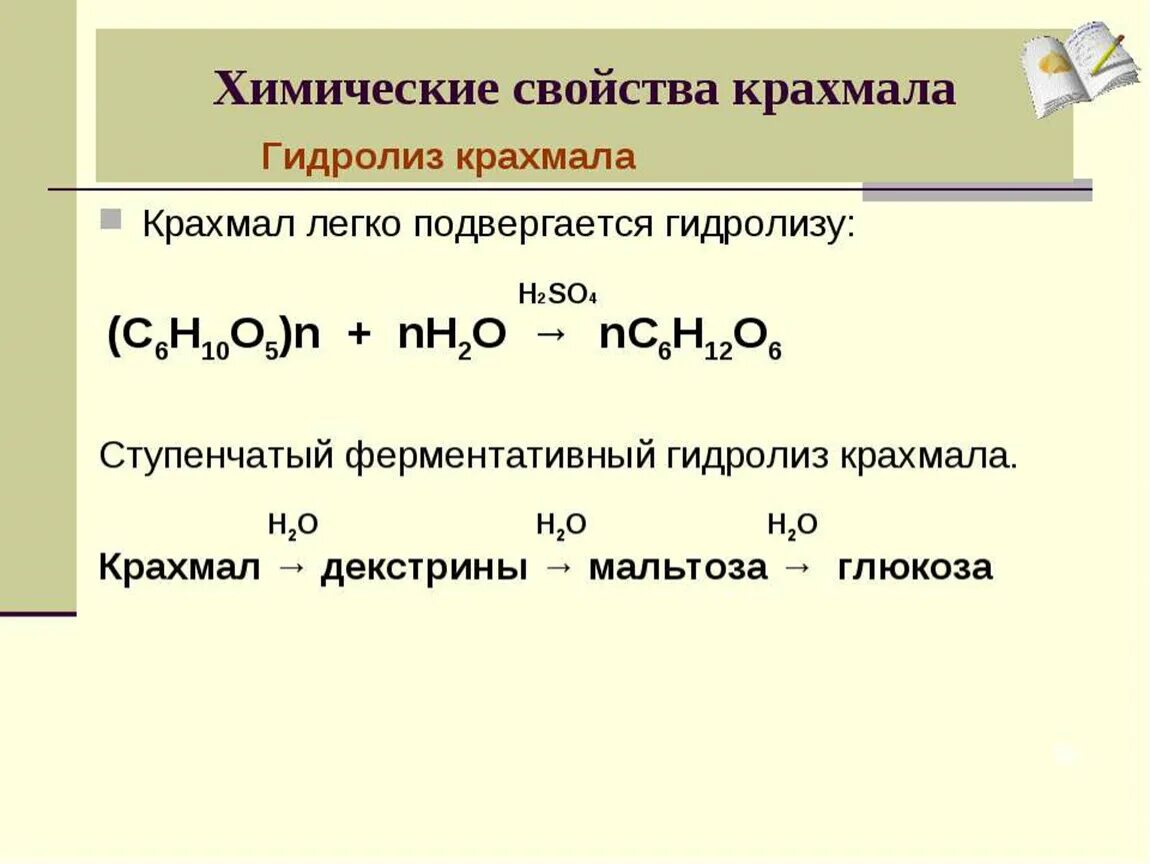 Химические свойства крахмала

Гидролиз крахмала

Крахмал легко подвергается гидролизу:

$(C_6H_{10}O_5)n + nH_2O \xrightarrow{H_2SO_4} nC_6H_{12}O_6$

Ступенчатый ферментативный гидролиз крахмала.

Крахмал $\xrightarrow{H_2O}$ декстрины $\xrightarrow{H_2O}$ мальтоза $\xrightarrow{H_2O}$ глюкоза